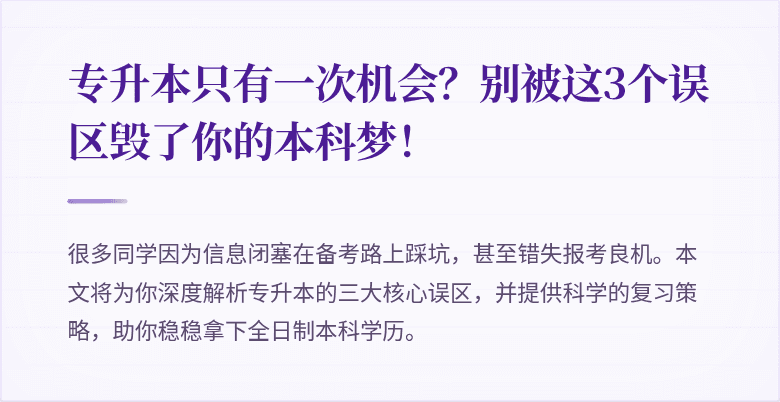 专升本只有一次机会？别被这3个误区毁了你的本科梦！

很多同学因为信息闭塞在备考路上踩坑，甚至错失报考良机。本文将为你深度解析专升本的三大核心误区，并提供科学的复习策略，助你稳稳拿下全日制本科学历。